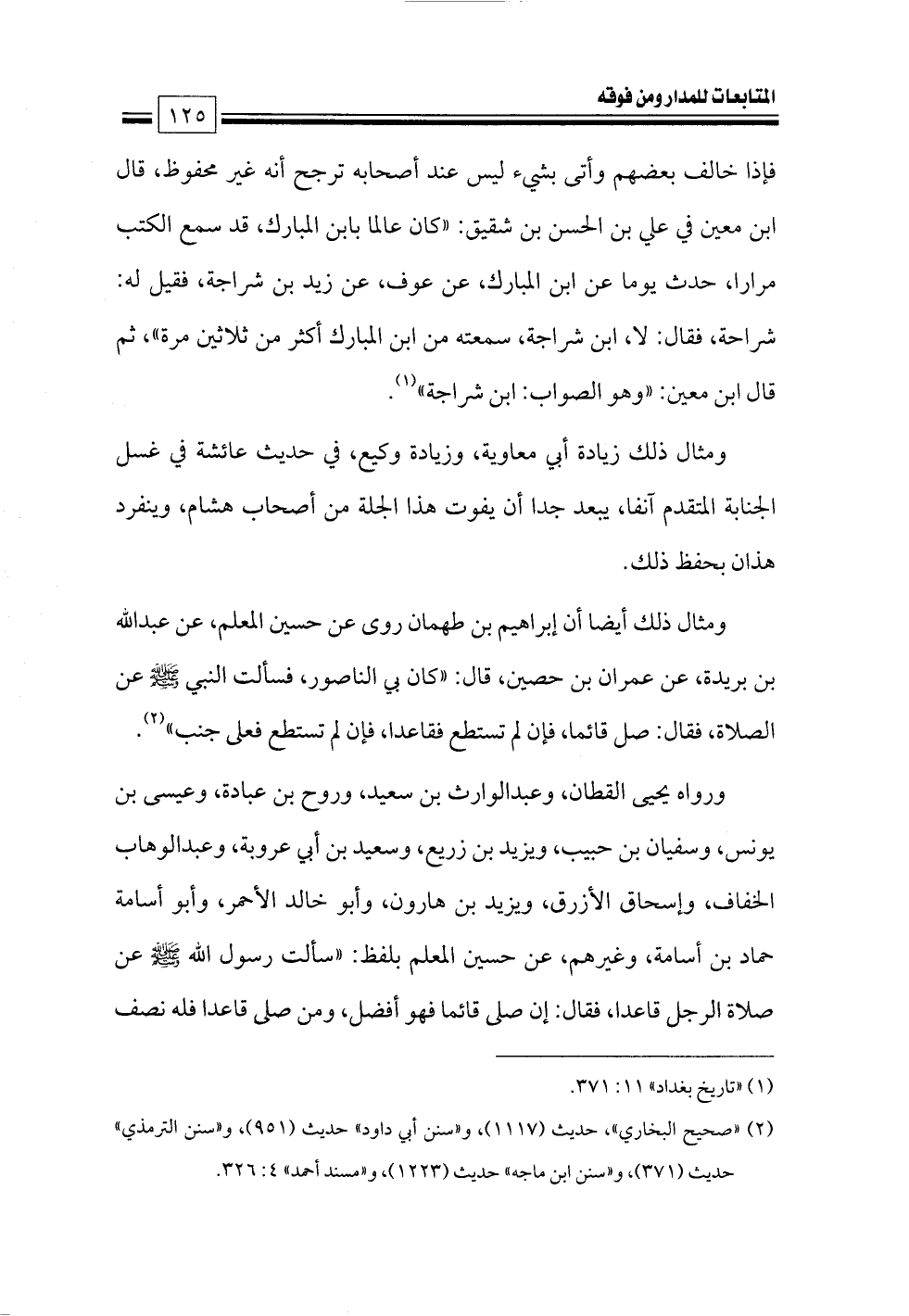 المتابعات للمدار ومن فوقه ١٢٥

فإذا خالف بعضهم وأتى بشيء ليس عند أصحابه ترجح أنه غير محفوظ، قال ابن معين في علي بن الحسن بن شقيق: «كان عالما بابن المبارك، قد سمع الكتب مرارا، حدث يوما عن ابن المبارك، عن عوف، عن زيد بن شراجة، فقيل له: شراحة، فقال: لا، ابن شراجة، سمعته من ابن المبارك أكثر من ثلاثين مرة»، ثم قال ابن معين: «وهو الصواب: ابن شراجة»$^{(١)}$.

ومثال ذلك زيادة أبي معاوية، وزيادة وكيع، في حديث عائشة في غسل الجنابة المتقدم آنفا، يبعد جدا أن يفوت هذا الجلة من أصحاب هشام، وينفرد هذان بحفظ ذلك.

ومثال ذلك أيضا أن إبراهيم بن طهمان روى عن حسين المعلم، عن عبدالله بن بريدة، عن عمران بن حصين، قال: «كان بي الناصور، فسألت النبي ﷺ عن الصلاة، فقال: صل قائما، فإن لم تستطع فقاعدا، فإن لم تستطع فعلى جنب»$^{(٢)}$.

ورواه يحيى القطان، وعبدالوارث بن سعيد، وروح بن عبادة، وعيسى بن يونس، وسفيان بن حبيب، ويزيد بن زريع، وسعيد بن أبي عروبة، وعبدالوهاب الخفاف، وإسحاق الأزرق، ويزيد بن هارون، وأبو خالد الأحمر، وأبو أسامة حماد بن أسامة، وغيرهم، عن حسين المعلم بلفظ: «سألت رسول الله ﷺ عن صلاة الرجل قاعدا، فقال: إن صلى قائما فهو أفضل، ومن صلى قاعدا فله نصف

(١) «تاريخ بغداد» ١١: ٣٧١.

(٢) «صحيح البخاري»، حديث (١١١٧)، و«سنن أبي داود» حديث (٩٥١)، و«سنن الترمذي» حديث (٣٧١)، و«سنن ابن ماجه» حديث (١٢٢٣)، و«مسند أحمد» ٤: ٣٢٦.